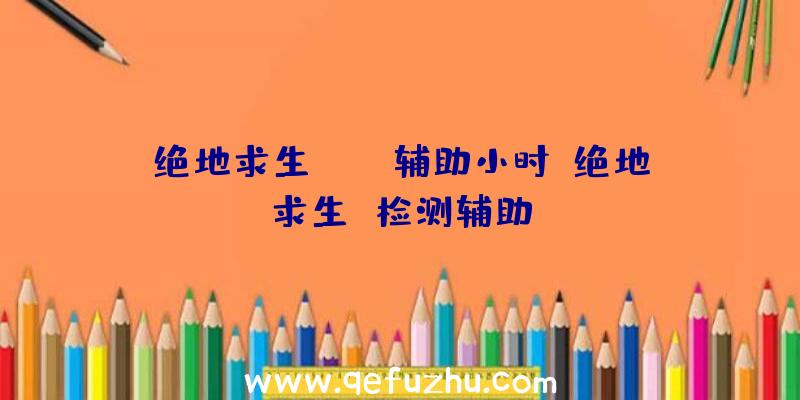 绝地求生　　辅助小时 绝地求生 检测辅助

www.qefuzhu.com